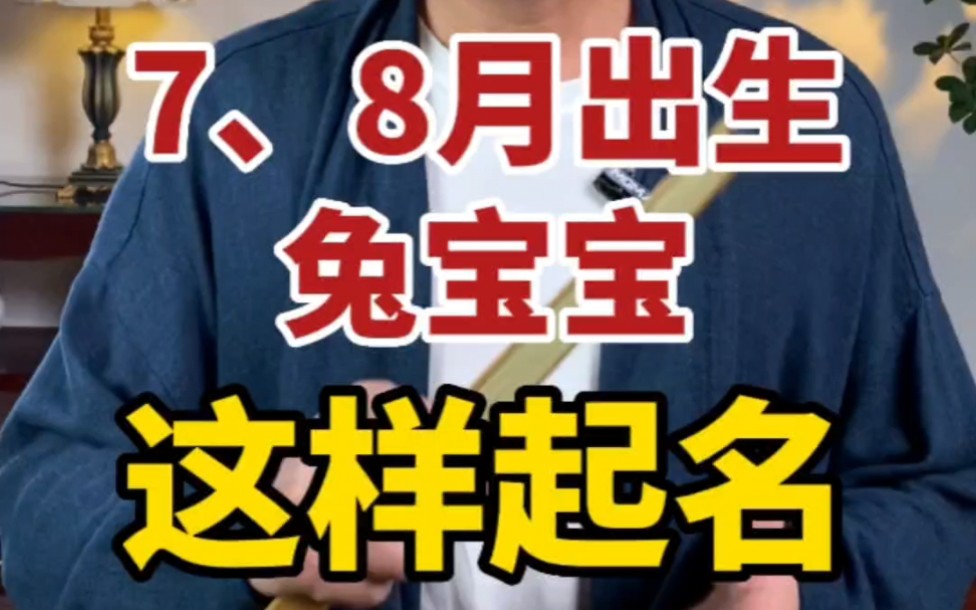 7、8月出生
兔宝宝

这样起名